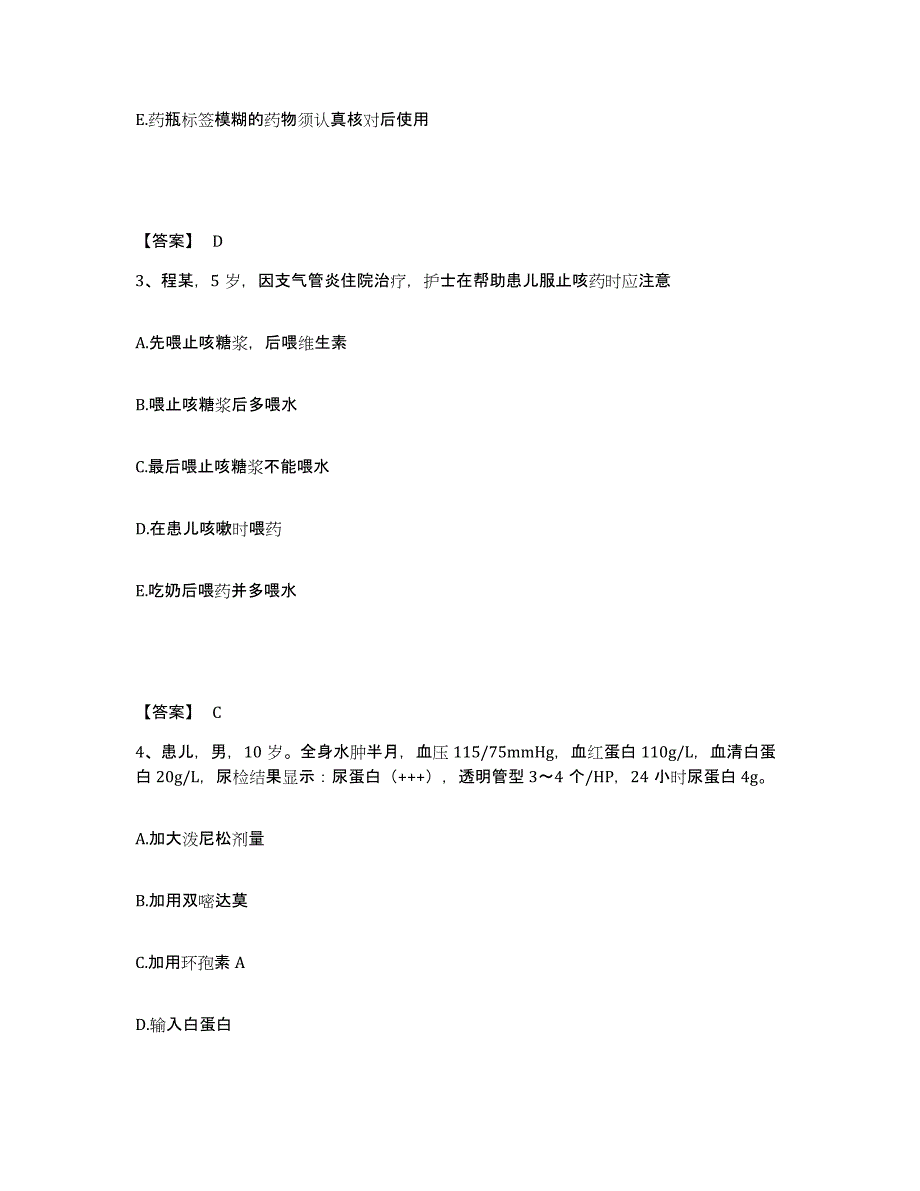 E.药瓶标签模糊的药物须认真核对后使用

【答案】 D

3、程某，5 岁，因支气管炎住院治疗，护士在帮助患儿服止咳药时应注意

A.先喂止咳糖浆，后喂维生素

B.喂止咳糖浆后多喂水

C.最后喂止咳糖浆不能喂水

D.在患儿咳嗽时喂药

E.吃奶后喂药并多喂水

【答案】 C

4、患儿，男，10 岁。全身水肿半月，血压 115/75mmHg，血红蛋白 110g/L，血清白蛋白 20g/L，尿检结果显示：尿蛋白（+++），透明管型 3～4 个/HP，24 小时尿蛋白 4g。

A.加大泼尼松剂量

B.加用双嘧达莫

C.加用环孢素 A

D.输入白蛋白